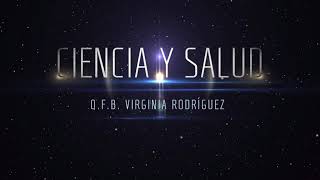 CIENCIA Y SALUD

Q.F.B. VIRGINIA RODRÍGUEZ